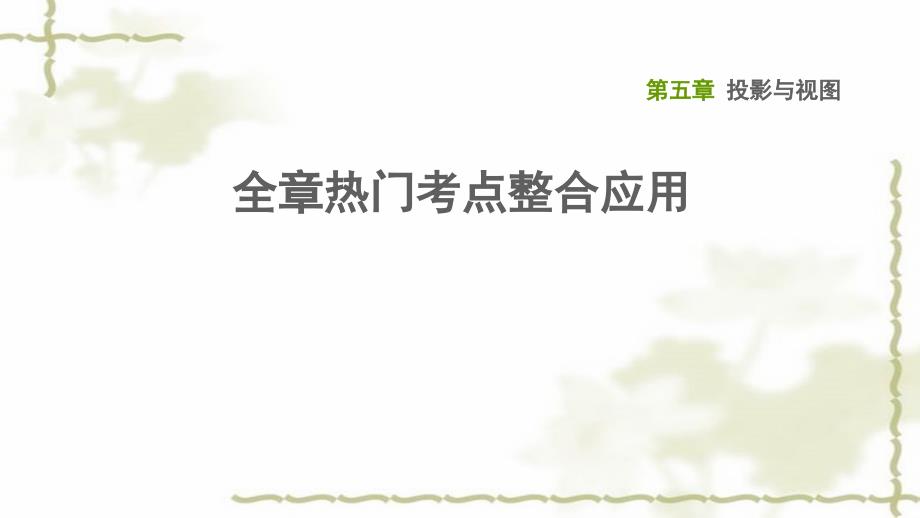 第五章 投影与视图

全章热门考点整合应用